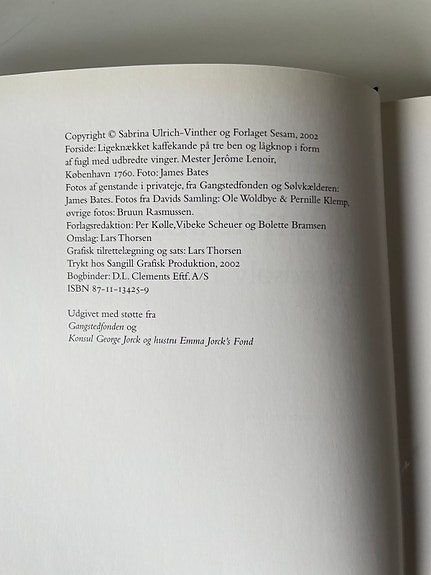 Copyright © Sabrina Ulrich-Vinther og Forlaget Sesam, 2002
Forside: Ligeknækket kaffekande på tre ben og lågknop i form af fugl med udbredte vinger. Mester Jerôme Lenoir, København 1760. Foto: James Bates
Fotos af genstande i privateje, fra Gangstedfonden og Sølvkælderen: James Bates. Fotos fra Davids Samling: Ole Woldbye & Pernille Klemp, øvrige fotos: Bruun Rasmussen.
Forlagsredaktion: Per Kølle, Vibeke Scheuer og Bolette Bramsen
Omslag: Lars Thorsen
Grafisk tilrettelægning og sats: Lars Thorsen
Trykt hos Sangill Grafisk Produktion, 2002
Bogbinder: D.L. Clements Eftf. A/S
ISBN 87-11-13425-9

Udgivet med støtte fra
Gangstedfonden og
Konsul George Jorck og hustru Emma Jorck's Fond